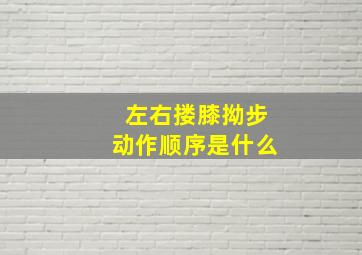 左右搂膝拗步
动作顺序是什么